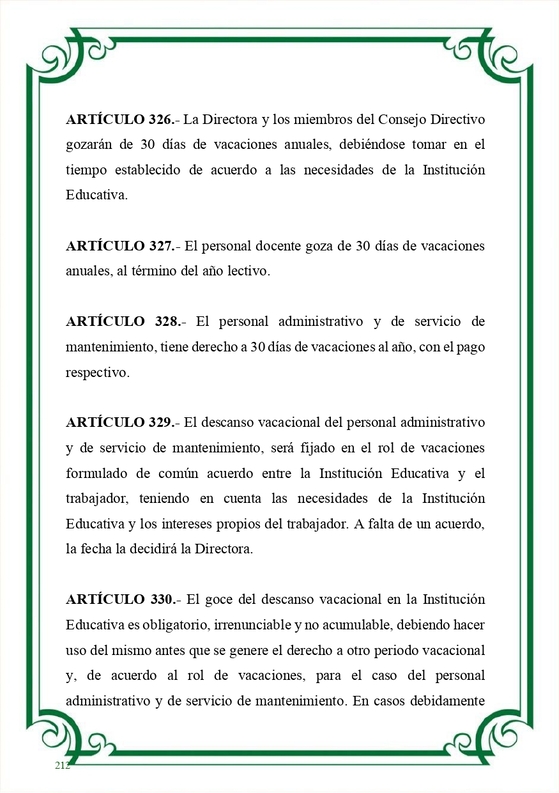 **ARTÍCULO 326.**- La Directora y los miembros del Consejo Directivo gozarán de 30 días de vacaciones anuales, debiéndose tomar en el tiempo establecido de acuerdo a las necesidades de la Institución Educativa.

**ARTÍCULO 327.**- El personal docente goza de 30 días de vacaciones anuales, al término del año lectivo.

**ARTÍCULO 328.**- El personal administrativo y de servicio de mantenimiento, tiene derecho a 30 días de vacaciones al año, con el pago respectivo.

**ARTÍCULO 329.**- El descanso vacacional del personal administrativo y de servicio de mantenimiento, será fijado en el rol de vacaciones formulado de común acuerdo entre la Institución Educativa y el trabajador, teniendo en cuenta las necesidades de la Institución Educativa y los intereses propios del trabajador. A falta de un acuerdo, la fecha la decidirá la Directora.

**ARTÍCULO 330.**- El goce del descanso vacacional en la Institución Educativa es obligatorio, irrenunciable y no acumulable, debiendo hacer uso del mismo antes que se genere el derecho a otro periodo vacacional y, de acuerdo al rol de vacaciones, para el caso del personal administrativo y de servicio de mantenimiento. En casos debidamente

212